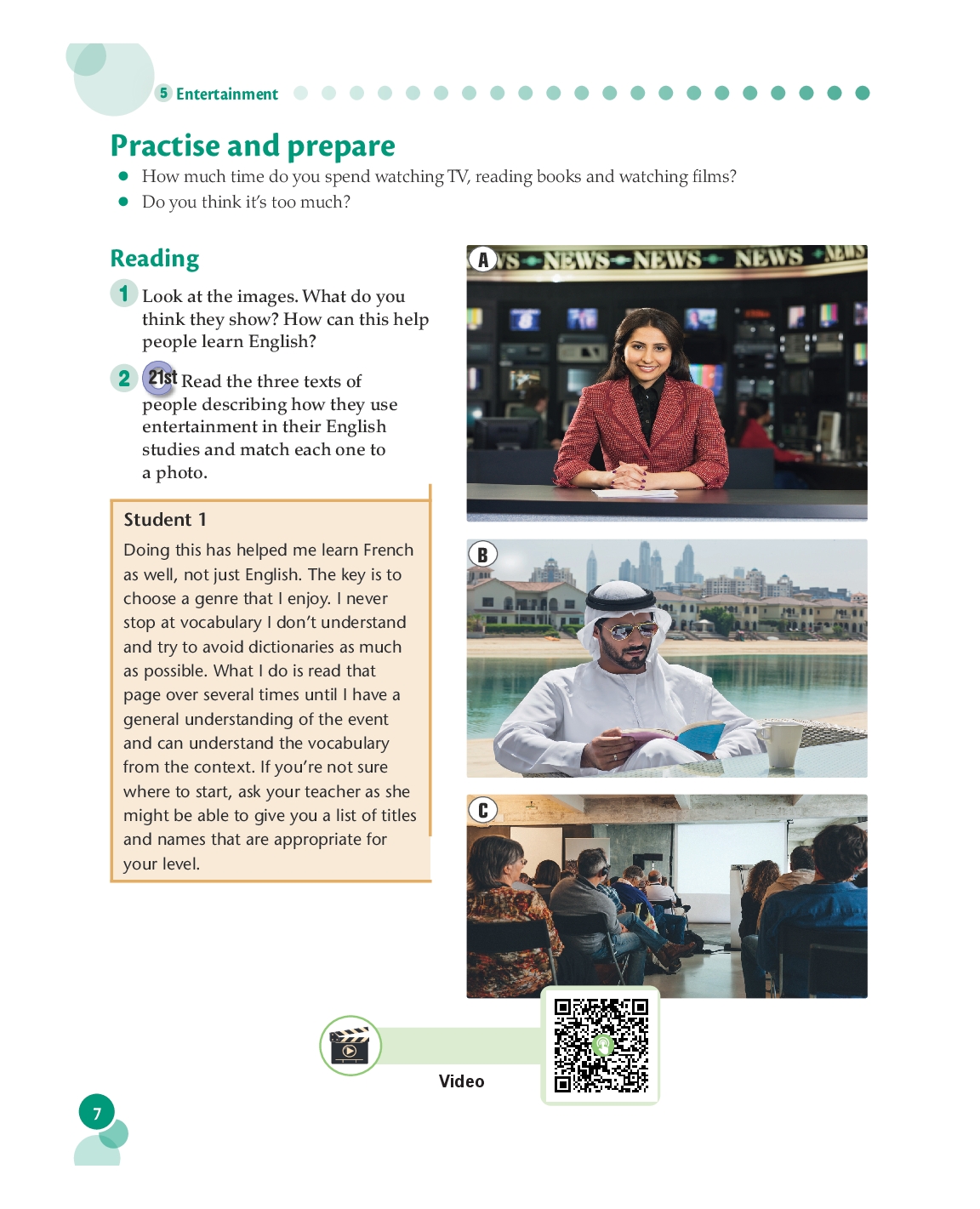 5 Entertainment

Practise and prepare

● How much time do you spend watching TV, reading books and watching films?
● Do you think it's too much?

Reading

1 Look at the images. What do you think they show? How can this help people learn English?

2 21st Read the three texts of people describing how they use entertainment in their English studies and match each one to a photo.

Student 1

Doing this has helped me learn French as well, not just English. The key is to choose a genre that I enjoy. I never stop at vocabulary I don't understand and try to avoid dictionaries as much as possible. What I do is read that page over several times until I have a general understanding of the event and can understand the vocabulary from the context. If you're not sure where to start, ask your teacher as she might be able to give you a list of titles and names that are appropriate for your level.

A
NEWS NEWS NEWS NEWS

B

C

Video

7